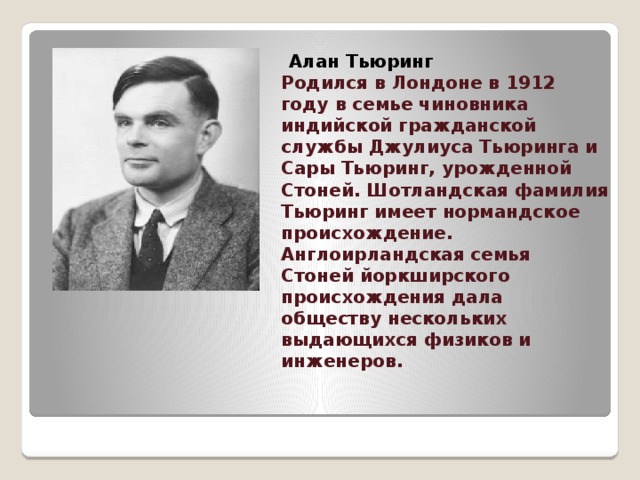 Алан Тьюринг
Родился в Лондоне в 1912 году в семье чиновника индийской гражданской службы Джулиуса Тьюринга и Сары Тьюринг, урожденной Стоней. Шотландская фамилия Тьюринг имеет нормандское происхождение. Англоирландская семья Стоней йоркширского происхождения дала обществу нескольких выдающихся физиков и инженеров.